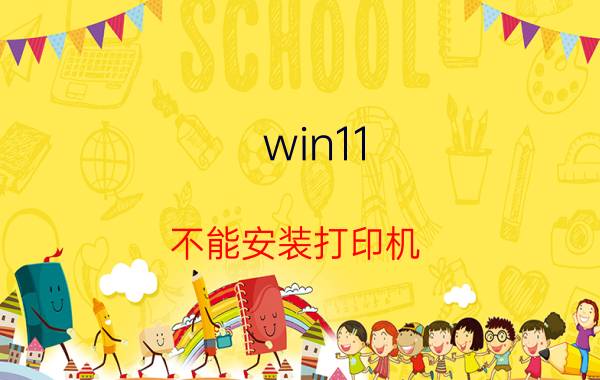 SCHOOL

win11

不能安装打印机